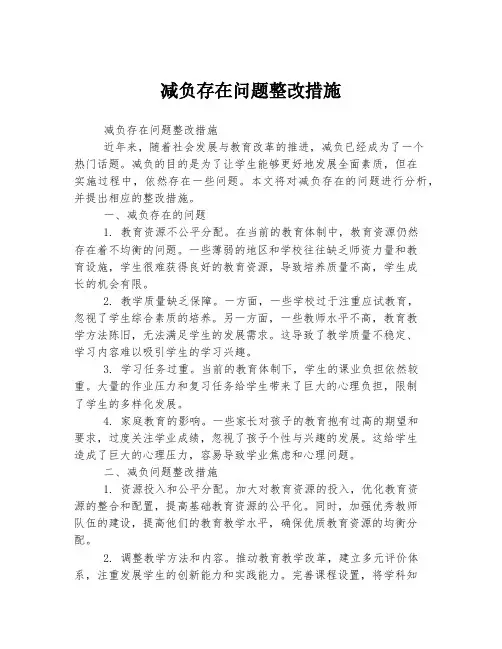 减负存在问题整改措施

减负存在问题整改措施

近年来，随着社会发展与教育改革的推进，减负已经成为了一个热门话题。减负的目的是为了让学生能够更好地发展全面素质，但在实施过程中，依然存在一些问题。本文将对减负存在的问题进行分析，并提出相应的整改措施。

一、减负存在的问题

1. 教育资源不公平分配。在当前的教育体制中，教育资源仍然存在着不均衡的问题。一些薄弱的地区和学校往往缺乏师资力量和教育设施，学生很难获得良好的教育资源，导致培养质量不高，学生成长的机会有限。

2. 教学质量缺乏保障。一方面，一些学校过于注重应试教育，忽视了学生综合素质的培养。另一方面，一些教师水平不高，教育教学方法陈旧，无法满足学生的发展需求。这导致了教学质量不稳定、学习内容难以吸引学生的学习兴趣。

3. 学习任务过重。当前的教育体制下，学生的课业负担依然较重。大量的作业压力和复习任务给学生带来了巨大的心理负担，限制了学生的多样化发展。

4. 家庭教育的影响。一些家长对孩子的教育抱有过高的期望和要求，过度关注学业成绩，忽视了孩子个性与兴趣的发展。这给学生造成了巨大的心理压力，容易导致学业焦虑和心理问题。

二、减负问题整改措施

1. 资源投入和公平分配。加大对教育资源的投入，优化教育资源的整合和配置，提高基础教育资源的公平化。同时，加强优秀教师队伍的建设，提高他们的教育教学水平，确保优质教育资源的均衡分配。

2. 调整教学方法和内容。推动教育教学改革，建立多元评价体系，注重发展学生的创新能力和实践能力。完善课程设置，将学科知